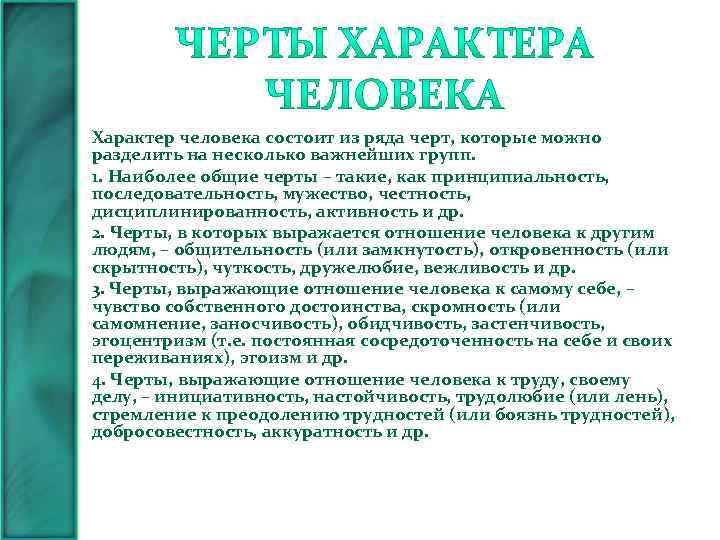 ЧЕРТЫ ХАРАКТЕРА ЧЕЛОВЕКА

Характер человека состоит из ряда черт, которые можно разделить на несколько важнейших групп.

1. Наиболее общие черты – такие, как принципиальность, последовательность, мужество, честность, дисциплинированность, активность и др.

2. Черты, в которых выражается отношение человека к другим людям, – общительность (или замкнутость), откровенность (или скрытность), чуткость, дружелюбие, вежливость и др.

3. Черты, выражающие отношение человека к самому себе, – чувство собственного достоинства, скромность (или самомнение, заносчивость), обидчивость, застенчивость, эгоцентризм (т.е. постоянная сосредоточенность на себе и своих переживаниях), эгоизм и др.

4. Черты, выражающие отношение человека к труду, своему делу, – инициативность, настойчивость, трудолюбие (или лень), стремление к преодолению трудностей (или боязнь трудностей), добросовестность, аккуратность и др.